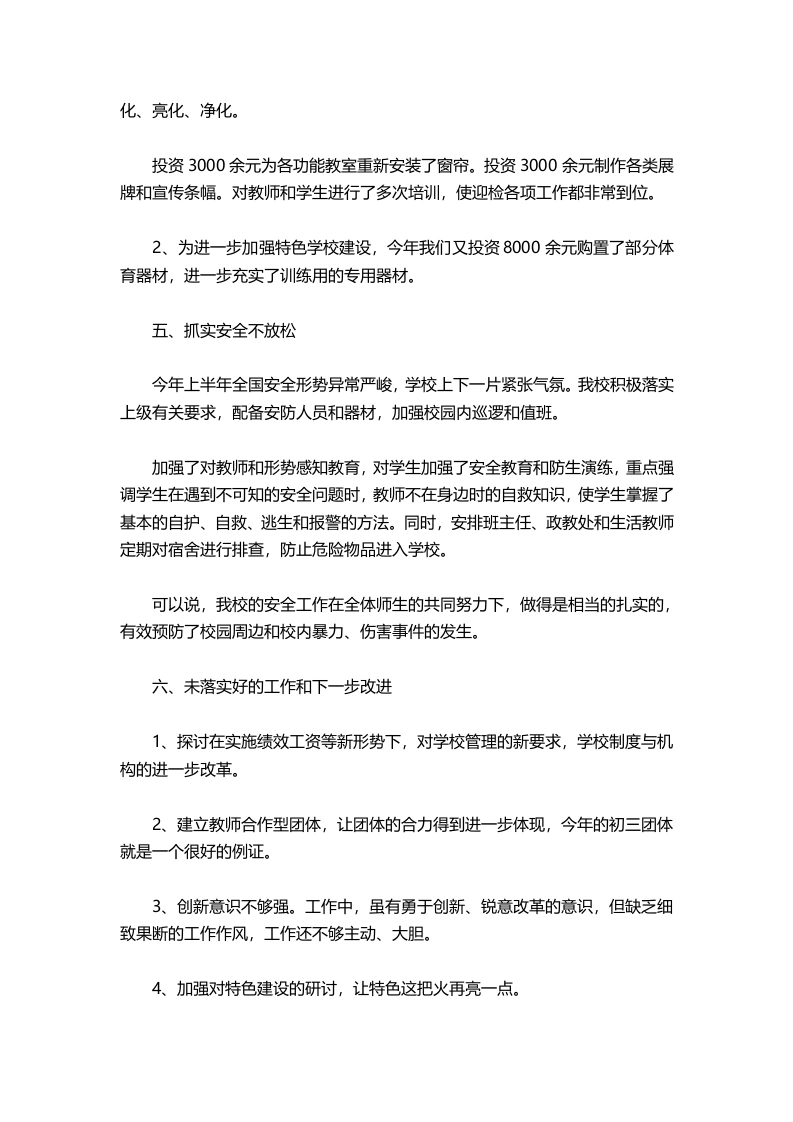 化、亮化、净化。

投资 3000 余元为各功能教室重新安装了窗帘。投资 3000 余元制作各类展牌和宣传条幅。对教师和学生进行了多次培训，使迎检各项工作都非常到位。

2、为进一步加强特色学校建设，今年我们又投资 8000 余元购置了部分体育器材，进一步充实了训练用的专用器材。

五、抓实安全不放松

今年上半年全国安全形势异常严峻，学校上下一片紧张气氛。我校积极落实上级有关要求，配备安防人员和器材，加强校园内巡逻和值班。

加强了对教师和形势感知教育，对学生加强了安全教育和防生演练，重点强调学生在遇到不可知的安全问题时，教师不在身边时的自救知识，使学生掌握了基本的自护、自救、逃生和报警的方法。同时，安排班主任、政教处和生活教师定期对宿舍进行排查，防止危险物品进入学校。

可以说，我校的安全工作在全体师生的共同努力下，做得是相当的扎实的，有效预防了校园周边和校内暴力、伤害事件的发生。

六、未落实好的工作和下一步改进

1、探讨在实施绩效工资等新形势下，对学校管理的新要求，学校制度与机构的进一步改革。

2、建立教师合作型团体，让团体的合力得到进一步体现，今年的初三团体就是一个很好的例证。

3、创新意识不够强。工作中，虽有勇于创新、锐意改革的意识，但缺乏细致果断的工作作风，工作还不够主动、大胆。

4、加强对特色建设的研讨，让特色这把火再亮一点。